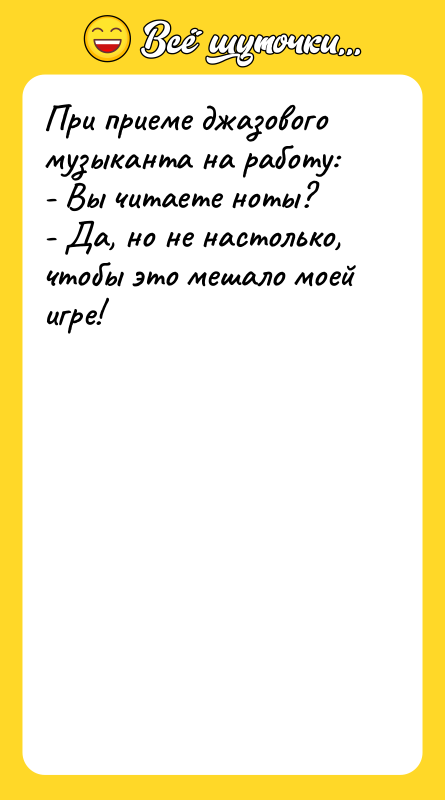 Всё шуточки...

При приеме джазового музыканта на работу:
- Вы читаете ноты?
- Да, но не настолько, чтобы это мешало моей игре!